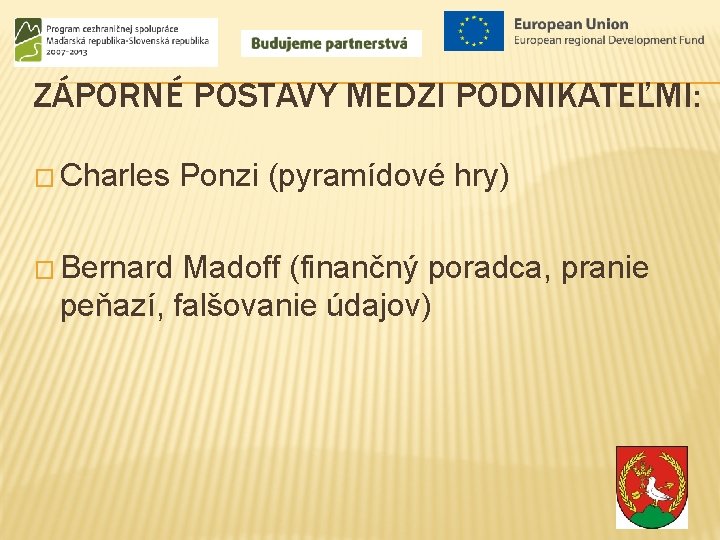 Program cezhraničnej spolupráce Maďarská republika-Slovenská republika 2007-2013

Budujeme partnerstvá

European Union
European regional Development Fund

ZÁPORNÉ POSTAVY MEDZI PODNIKATEĽMI:

□ Charles Ponzi (pyramídové hry)

□ Bernard Madoff (finančný poradca, pranie peňazí, falšovanie údajov)